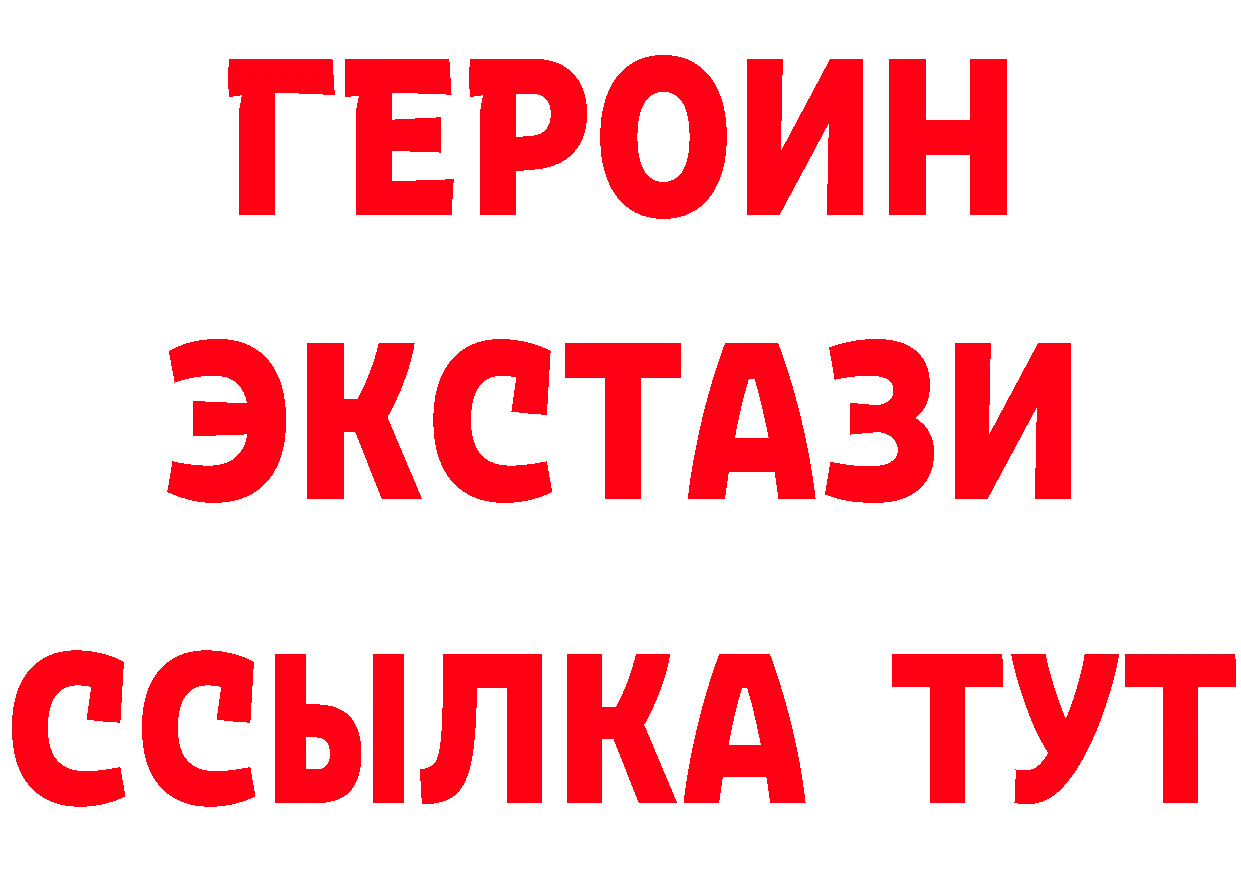 ГЕРОИН
ЭКСТАЗИ
ССЫЛКА ТУТ